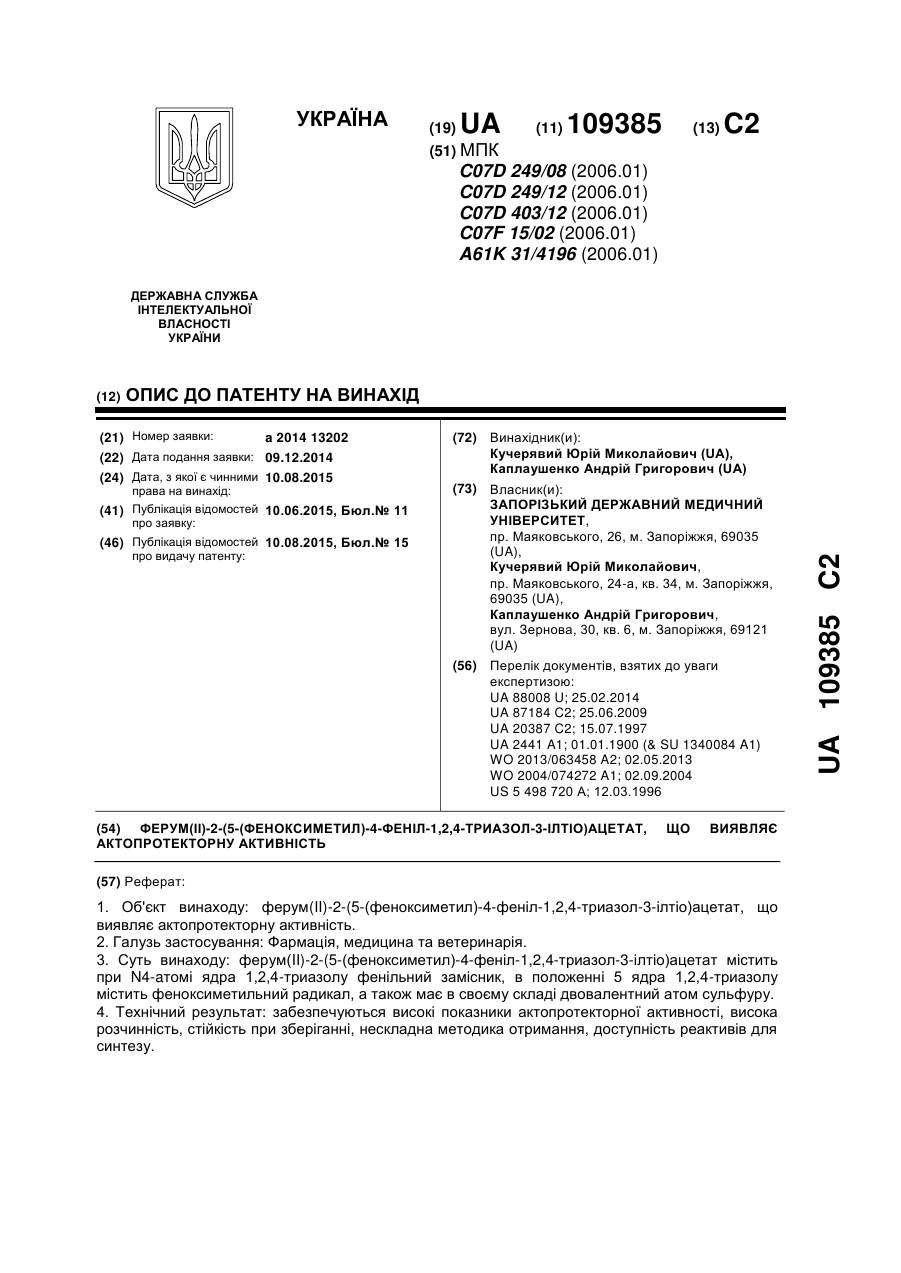 УКРАЇНА

(19) UA (11) 109385 (13) C2

(51) МПК
C07D 249/08 (2006.01)
C07D 249/12 (2006.01)
C07D 403/12 (2006.01)
C07F 15/02 (2006.01)
A61K 31/4196 (2006.01)

ДЕРЖАВНА СЛУЖБА ІНТЕЛЕКТУАЛЬНОЇ ВЛАСНОСТІ УКРАЇНИ

(12) ОПИС ДО ПАТЕНТУ НА ВИНАХІД

(21) Номер заявки: a 2014 13202
(22) Дата подання заявки: 09.12.2014
(24) Дата, з якої є чинними права на винахід: 10.08.2015
(41) Публікація відомостей про заявку: 10.06.2015, Бюл.№ 11
(46) Публікація відомостей про видачу патенту: 10.08.2015, Бюл.№ 15

(72) Винахідник(и):
Кучерявий Юрій Миколайович (UA),
Каплаушенко Андрій Григорович (UA)

(73) Власник(и):
ЗАПОРІЗЬКИЙ ДЕРЖАВНИЙ МЕДИЧНИЙ УНІВЕРСИТЕТ,
пр. Маяковського, 26, м. Запоріжжя, 69035 (UA),
Кучерявий Юрій Миколайович,
пр. Маяковського, 24-а, кв. 34, м. Запоріжжя, 69035 (UA),
Каплаушенко Андрій Григорович,
вул. Зернова, 30, кв. 6, м. Запоріжжя, 69121 (UA)

(56) Перелік документів, взятих до уваги експертизою:
UA 88008 U; 25.02.2014
UA 87184 C2; 25.06.2009
UA 20387 C2; 15.07.1997
UA 2441 A1; 01.01.1900 (& SU 1340084 A1)
WO 2013/063458 A2; 02.05.2013
WO 2004/074272 A1; 02.09.2004
US 5 498 720 A; 12.03.1996

UA 109385 C2

(54) ФЕРУМ(II)-2-(5-(ФЕНОКСИМЕТИЛ)-4-ФЕНІЛ-1,2,4-ТРИАЗОЛ-3-ІЛТІО)АЦЕТАТ, ЩО ВИЯВЛЯЄ АКТОПРОТЕКТОРНУ АКТИВНІСТЬ

(57) Реферат:

1. Об'єкт винаходу: ферум(II)-2-(5-(феноксиметил)-4-феніл-1,2,4-триазол-3-ілтіо)ацетат, що виявляє актопротекторну активність.
2. Галузь застосування: Фармація, медицина та ветеринарія.
3. Суть винаходу: ферум(II)-2-(5-(феноксиметил)-4-феніл-1,2,4-триазол-3-ілтіо)ацетат містить при N4-атомі ядра 1,2,4-триазолу фенільний замісник, в положенні 5 ядра 1,2,4-триазолу містить феноксиметильний радикал, а також має в своєму складі двовалентний атом сульфуру.
4. Технічний результат: забезпечуються високі показники актопротекторної активності, висока розчинність, стійкість при зберіганні, нескладна методика отримання, доступність реактивів для синтезу.